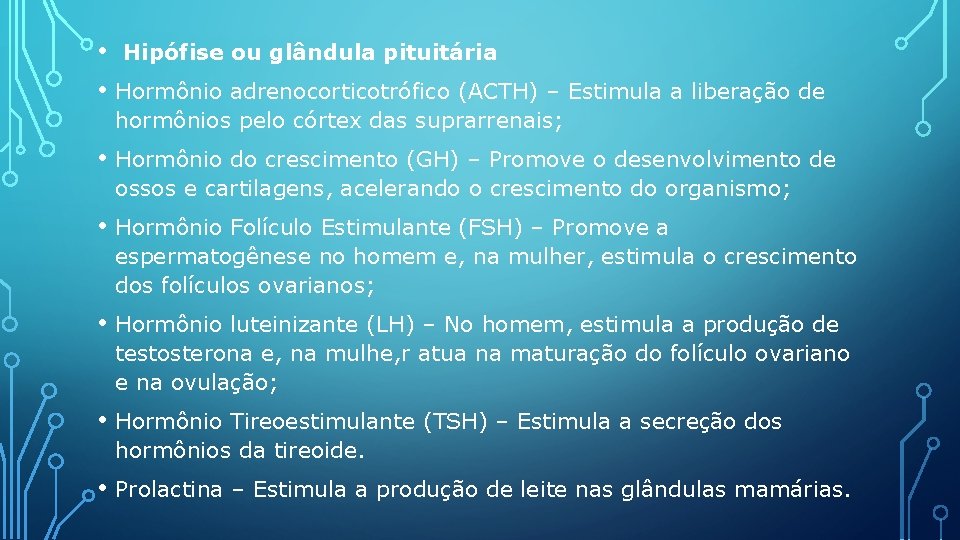 • Hipófise ou glândula pituitária

• Hormônio adrenocorticotrófico (ACTH) – Estimula a liberação de hormônios pelo córtex das suprarrenais;

• Hormônio do crescimento (GH) – Promove o desenvolvimento de ossos e cartilagens, acelerando o crescimento do organismo;

• Hormônio Folículo Estimulante (FSH) – Promove a espermatogênese no homem e, na mulher, estimula o crescimento dos folículos ovarianos;

• Hormônio luteinizante (LH) – No homem, estimula a produção de testosterona e, na mulhe,r atua na maturação do folículo ovariano e na ovulação;

• Hormônio Tireoestimulante (TSH) – Estimula a secreção dos hormônios da tireoide.

• Prolactina – Estimula a produção de leite nas glândulas mamárias.